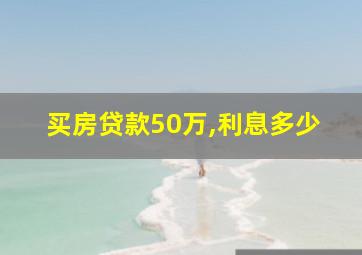 买房贷款50万,利息多少